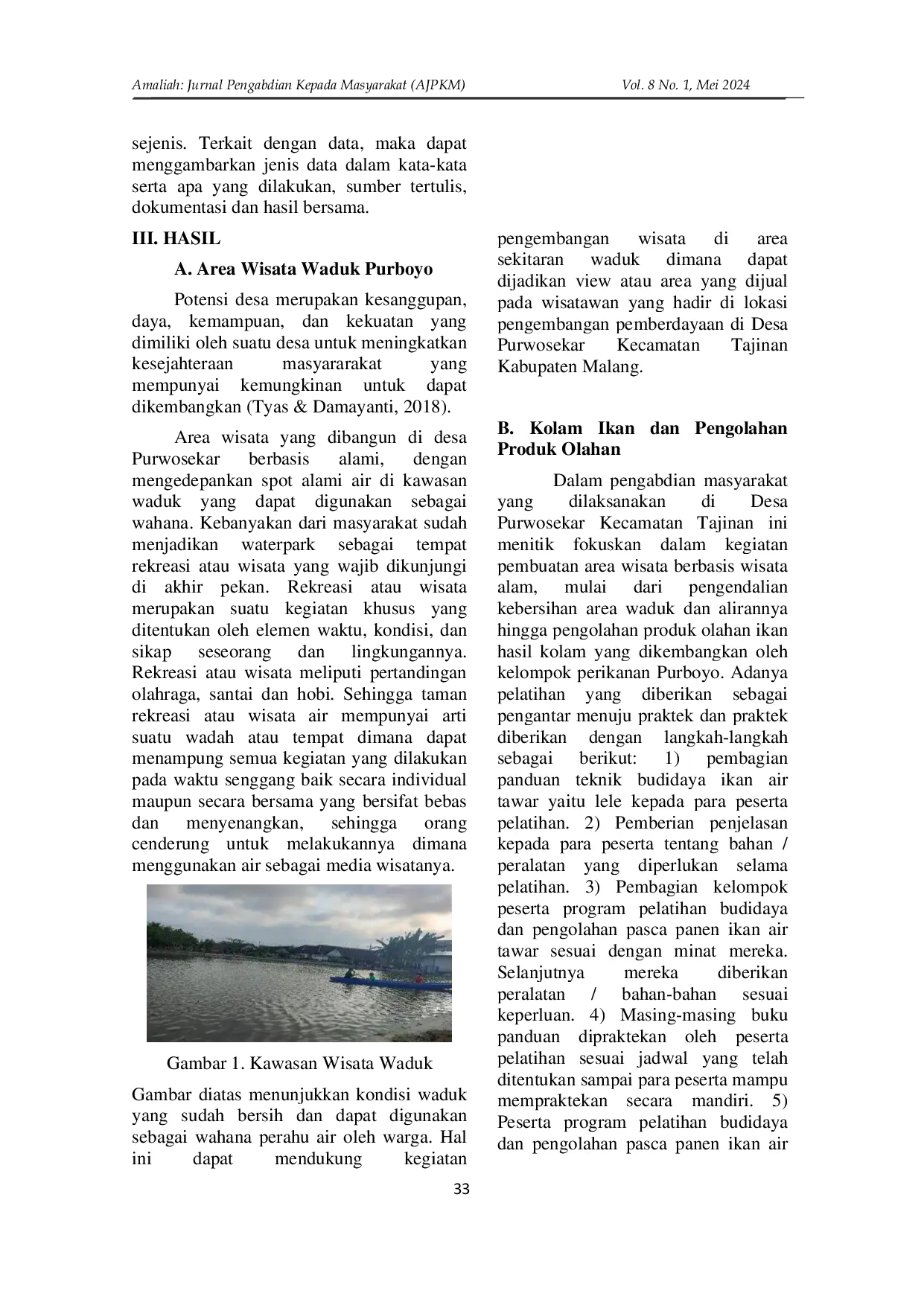 Amaliah: Jurnal Pengabdian Kepada Masyarakat (AJPKM) Vol. 8 No. 1, Mei 2024

sejenis. Terkait dengan data, maka dapat menggambarkan jenis data dalam kata-kata serta apa yang dilakukan, sumber tertulis, dokumentasi dan hasil bersama.

III. HASIL

A. Area Wisata Waduk Purboyo

Potensi desa merupakan kesanggupan, daya, kemampuan, dan kekuatan yang dimiliki oleh suatu desa untuk meningkatkan kesejahteraan masyararakat yang mempunyai kemungkinan untuk dapat dikembangkan (Tyas & Damayanti, 2018).

Area wisata yang dibangun di desa Purwosekar berbasis alami, dengan mengedepankan spot alami air di kawasan waduk yang dapat digunakan sebagai wahana. Kebanyakan dari masyarakat sudah menjadikan waterpark sebagai tempat rekreasi atau wisata yang wajib dikunjungi di akhir pekan. Rekreasi atau wisata merupakan suatu kegiatan khusus yang ditentukan oleh elemen waktu, kondisi, dan sikap seseorang dan lingkungannya. Rekreasi atau wisata meliputi pertandingan olahraga, santai dan hobi. Sehingga taman rekreasi atau wisata air mempunyai arti suatu wadah atau tempat dimana dapat menampung semua kegiatan yang dilakukan pada waktu senggang baik secara individual maupun secara bersama yang bersifat bebas dan menyenangkan, sehingga orang cenderung untuk melakukannya dimana menggunakan air sebagai media wisatanya.

Gambar 1. Kawasan Wisata Waduk

Gambar diatas menunjukkan kondisi waduk yang sudah bersih dan dapat digunakan sebagai wahana perahu air oleh warga. Hal ini dapat mendukung kegiatan pengembangan wisata di area sekitaran waduk dimana dapat dijadikan view atau area yang dijual pada wisatawan yang hadir di lokasi pengembangan pemberdayaan di Desa Purwosekar Kecamatan Tajinan Kabupaten Malang.

B. Kolam Ikan dan Pengolahan Produk Olahan

Dalam pengabdian masyarakat yang dilaksanakan di Desa Purwosekar Kecamatan Tajinan ini menitik fokuskan dalam kegiatan pembuatan area wisata berbasis wisata alam, mulai dari pengendalian kebersihan area waduk dan alirannya hingga pengolahan produk olahan ikan hasil kolam yang dikembangkan oleh kelompok perikanan Purboyo. Adanya pelatihan yang diberikan sebagai pengantar menuju praktek dan praktek diberikan dengan langkah-langkah sebagai berikut: 1) pembagian panduan teknik budidaya ikan air tawar yaitu lele kepada para peserta pelatihan. 2) Pemberian penjelasan kepada para peserta tentang bahan / peralatan yang diperlukan selama pelatihan. 3) Pembagian kelompok peserta program pelatihan budidaya dan pengolahan pasca panen ikan air tawar sesuai dengan minat mereka. Selanjutnya mereka diberikan peralatan / bahan-bahan sesuai keperluan. 4) Masing-masing buku panduan dipraktekan oleh peserta pelatihan sesuai jadwal yang telah ditentukan sampai para peserta mampu mempraktekan secara mandiri. 5) Peserta program pelatihan budidaya dan pengolahan pasca panen ikan air

33